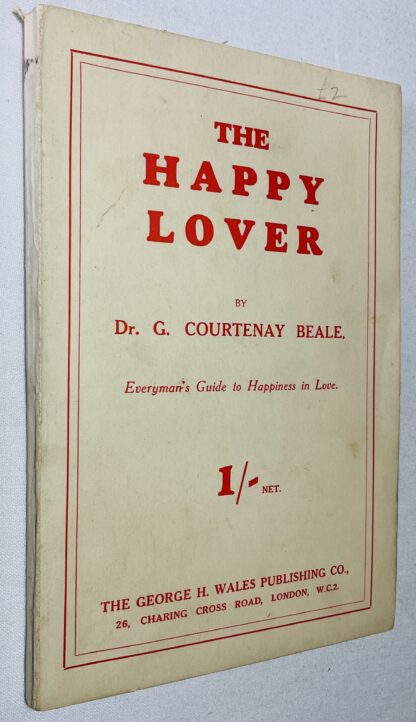 £2

THE
HAPPY
LOVER

BY
Dr. G. COURTENAY BEALE.

Everyman's Guide to Happiness in Love.

1/- NET.

THE GEORGE H. WALES PUBLISHING CO.,
26, CHARING CROSS ROAD, LONDON, W.C.2.